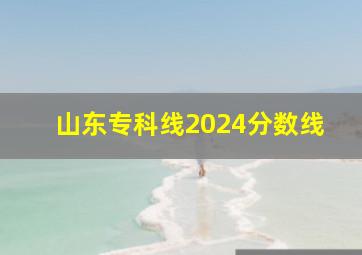 山东专科线2024分数线